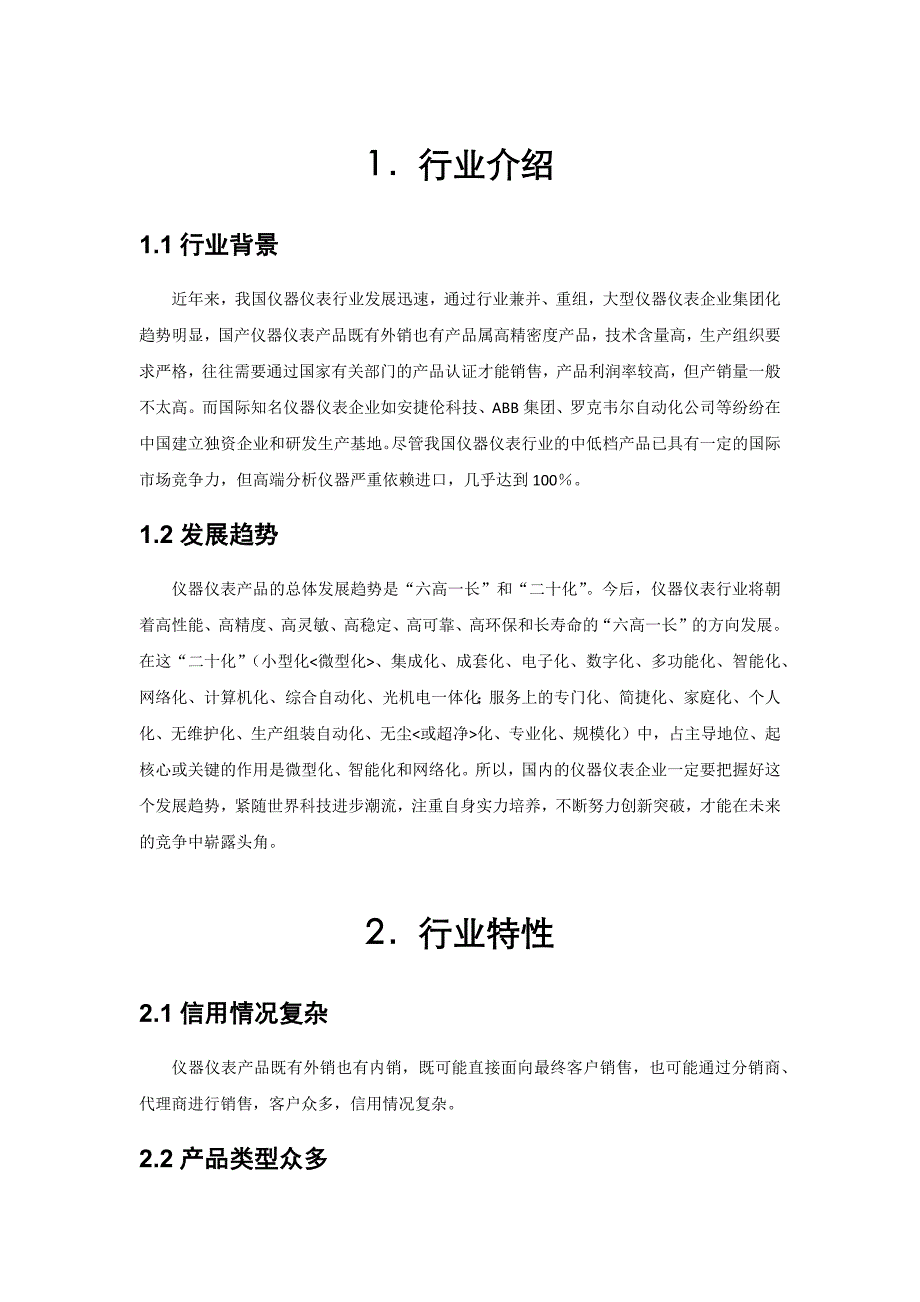 1. 行业介绍

1.1 行业背景

近年来，我国仪器仪表行业发展迅速，通过行业兼并、重组，大型仪器仪表企业集团化趋势明显，国产仪器仪表产品既有外销也有产品属高精密度产品，技术含量高，生产组织要求严格，往往需要通过国家有关部门的产品认证才能销售，产品利润率较高，但产销量一般不太高。而国际知名仪器仪表企业如安捷伦科技、ABB 集团、罗克韦尔自动化公司等纷纷在中国建立独资企业和研发生产基地。尽管我国仪器仪表行业的中低档产品已具有一定的国际市场竞争力，但高端分析仪器严重依赖进口，几乎达到 100%。

1.2 发展趋势

仪器仪表产品的总体发展趋势是“六高一长”和“二十化”。今后，仪器仪表行业将朝着高性能、高精度、高灵敏、高稳定、高可靠、高环保和长寿命的“六高一长”的方向发展。在这“二十化”（小型化<微型化>、集成化、成套化、电子化、数字化、多功能化、智能化、网络化、计算机化、综合自动化、光机电一体化;服务上的专门化、简捷化、家庭化、个人化、无维护化、生产组装自动化、无尘<或超净>化、专业化、规模化）中，占主导地位、起核心或关键的作用是微型化、智能化和网络化。所以，国内的仪器仪表企业一定要把握好这个发展趋势，紧随世界科技进步潮流，注重自身实力培养，不断努力创新突破，才能在未来的竞争中崭露头角。

2. 行业特性

2.1 信用情况复杂

仪器仪表产品既有外销也有内销，既可能直接面向最终客户销售，也可能通过分销商、代理商进行销售，客户众多，信用情况复杂。

2.2 产品类型众多